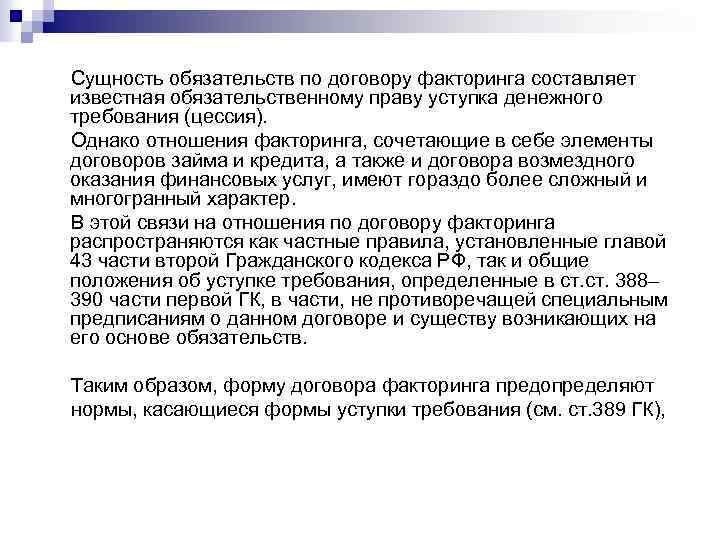 Сущность обязательств по договору факторинга составляет известная обязательственному праву уступка денежного требования (цессия).

Однако отношения факторинга, сочетающие в себе элементы договоров займа и кредита, а также и договора возмездного оказания финансовых услуг, имеют гораздо более сложный и многогранный характер.

В этой связи на отношения по договору факторинга распространяются как частные правила, установленные главой 43 части второй Гражданского кодекса РФ, так и общие положения об уступке требования, определенные в ст.ст. 388–390 части первой ГК, в части, не противоречащей специальным предписаниям о данном договоре и существу возникающих на его основе обязательств.

Таким образом, форму договора факторинга предопределяют нормы, касающиеся формы уступки требования (см. ст.389 ГК),